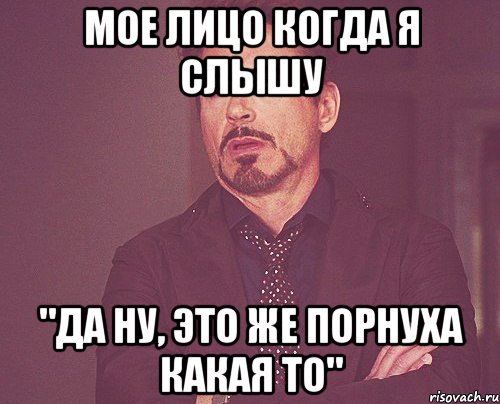 МОЕ ЛИЦО КОГДА Я СЛЫШУ

"ДА НУ, ЭТО ЖЕ ПОРНУХА КАКАЯ ТО"

risovach.ru